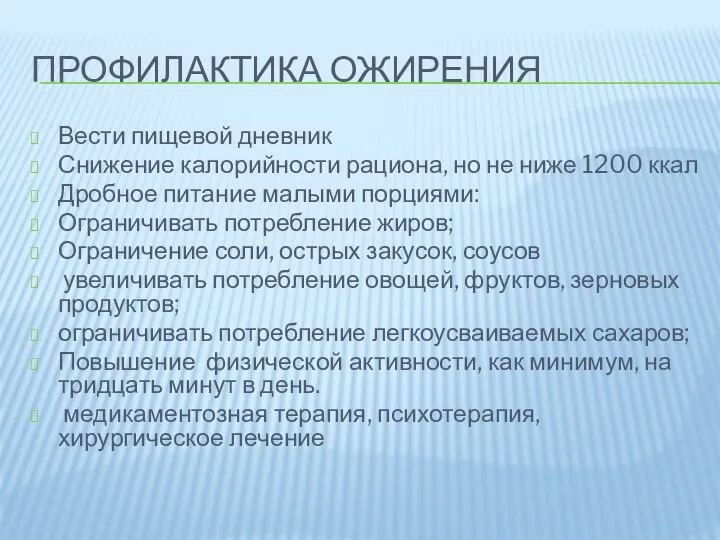 ПРОФИЛАКТИКА ОЖИРЕНИЯ

Вести пищевой дневник
Снижение калорийности рациона, но не ниже 1200 ккал
Дробное питание малыми порциями:
Ограничивать потребление жиров;
Ограничение соли, острых закусок, соусов
увеличивать потребление овощей, фруктов, зерновых продуктов;
ограничивать потребление легкоусваиваемых сахаров;
Повышение физической активности, как минимум, на тридцать минут в день.
медикаментозная терапия, психотерапия, хирургическое лечение